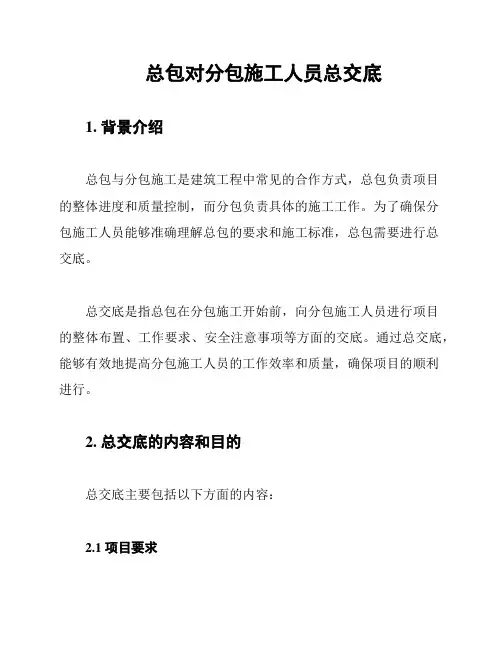 总包对分包施工人员总交底

1. 背景介绍

总包与分包施工是建筑工程中常见的合作方式，总包负责项目的整体进度和质量控制，而分包负责具体的施工工作。为了确保分包施工人员能够准确理解总包的要求和施工标准，总包需要进行总交底。

总交底是指总包在分包施工开始前，向分包施工人员进行项目的整体布置、工作要求、安全注意事项等方面的交底。通过总交底，能够有效地提高分包施工人员的工作效率和质量，确保项目的顺利进行。

2. 总交底的内容和目的

总交底主要包括以下方面的内容：

2.1 项目要求